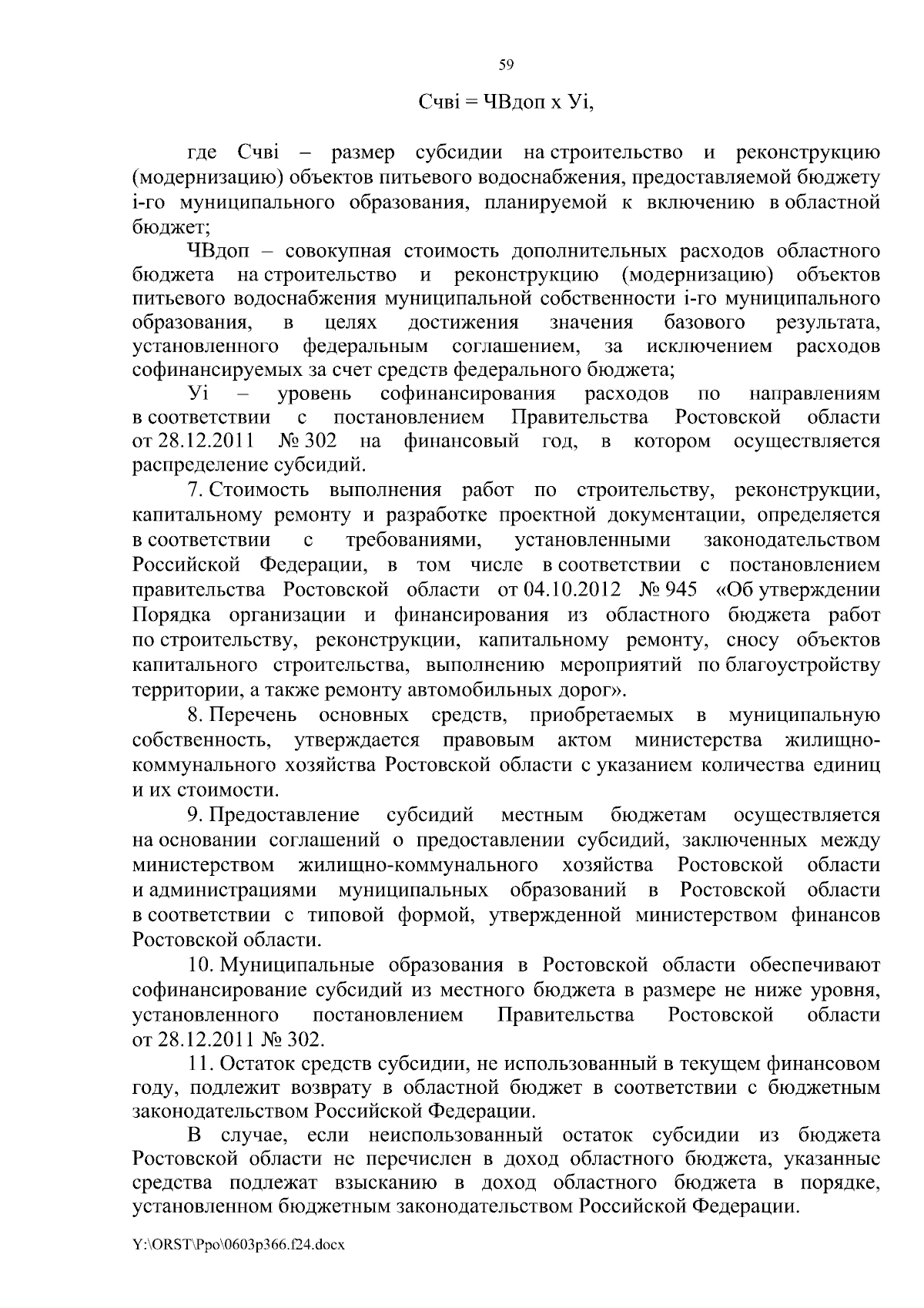 59

Счвi = ЧВдоп х Уi,

где Счвi – размер субсидии на строительство и реконструкцию (модернизацию) объектов питьевого водоснабжения, предоставляемой бюджету i-го муниципального образования, планируемой к включению в областной бюджет;

ЧВдоп – совокупная стоимость дополнительных расходов областного бюджета на строительство и реконструкцию (модернизацию) объектов питьевого водоснабжения муниципальной собственности i-го муниципального образования, в целях достижения значения базового результата, установленного федеральным соглашением, за исключением расходов софинансируемых за счет средств федерального бюджета;

Уi – уровень софинансирования расходов по направлениям в соответствии с постановлением Правительства Ростовской области от 28.12.2011 № 302 на финансовый год, в котором осуществляется распределение субсидий.

7. Стоимость выполнения работ по строительству, реконструкции, капитальному ремонту и разработке проектной документации, определяется в соответствии с требованиями, установленными законодательством Российской Федерации, в том числе в соответствии с постановлением правительства Ростовской области от 04.10.2012 № 945 «Об утверждении Порядка организации и финансирования из областного бюджета работ по строительству, реконструкции, капитальному ремонту, сносу объектов капитального строительства, выполнению мероприятий по благоустройству территории, а также ремонту автомобильных дорог».

8. Перечень основных средств, приобретаемых в муниципальную собственность, утверждается правовым актом министерства жилищно-коммунального хозяйства Ростовской области с указанием количества единиц и их стоимости.

9. Предоставление субсидий местным бюджетам осуществляется на основании соглашений о предоставлении субсидий, заключенных между министерством жилищно-коммунального хозяйства Ростовской области и администрациями муниципальных образований в Ростовской области в соответствии с типовой формой, утвержденной министерством финансов Ростовской области.

10. Муниципальные образования в Ростовской области обеспечивают софинансирование субсидий из местного бюджета в размере не ниже уровня, установленного постановлением Правительства Ростовской области от 28.12.2011 № 302.

11. Остаток средств субсидии, не использованный в текущем финансовом году, подлежит возврату в областной бюджет в соответствии с бюджетным законодательством Российской Федерации.

В случае, если неиспользованный остаток субсидии из бюджета Ростовской области не перечислен в доход областного бюджета, указанные средства подлежат взысканию в доход областного бюджета в порядке, установленном бюджетным законодательством Российской Федерации.

Y:\ORST\Ppo\0603p366.f24.docx